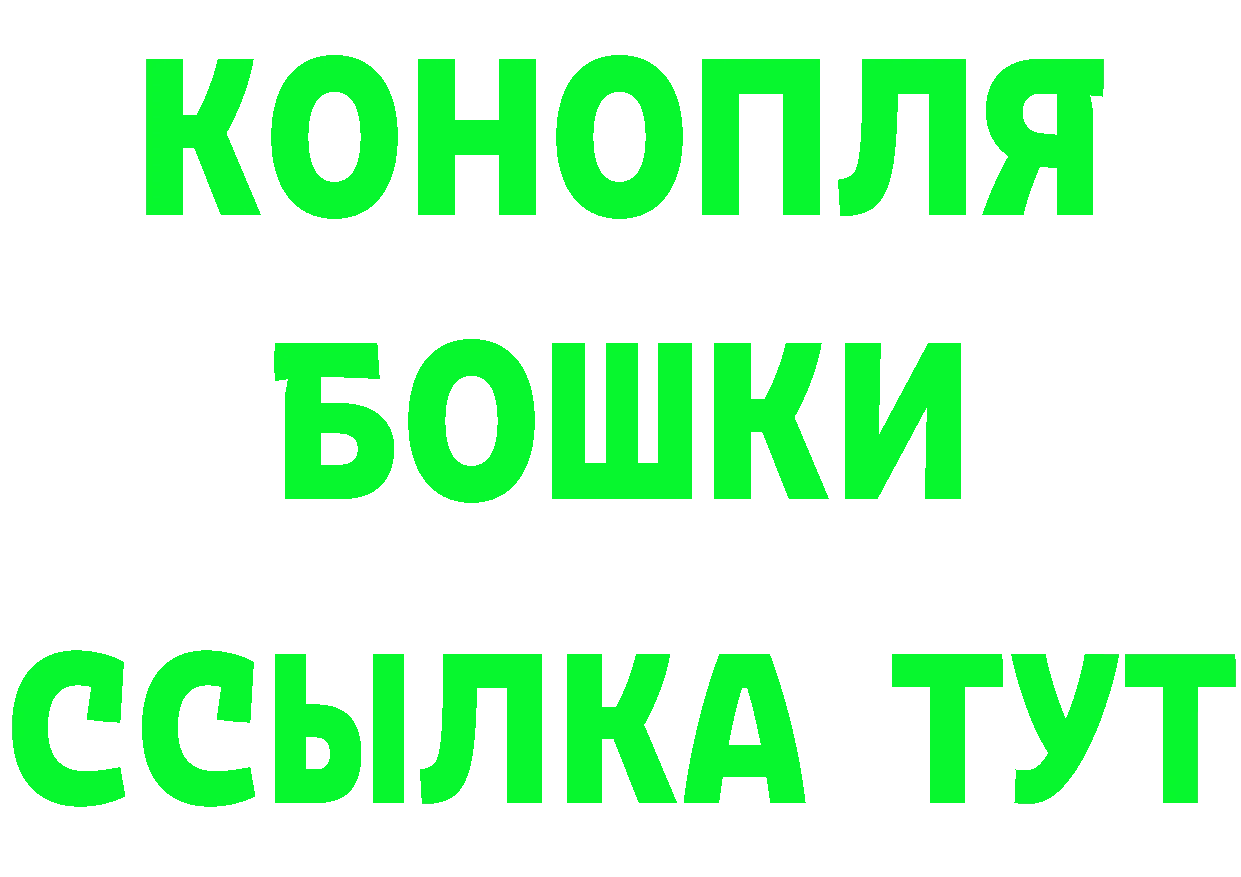 КОНОПЛЯ
БОШКИ
ССЫЛКА ТУТ